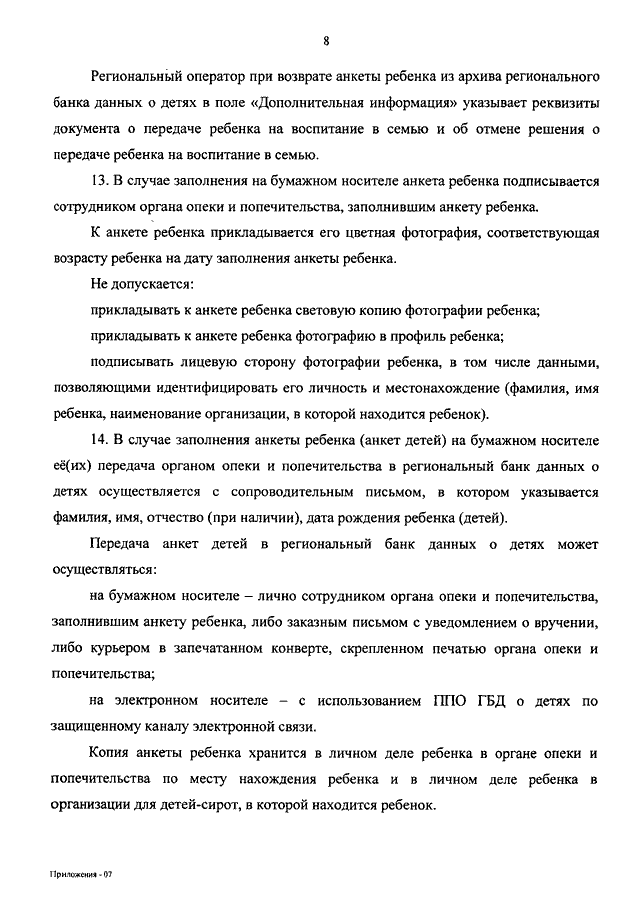 8

Региональный оператор при возврате анкеты ребенка из архива регионального банка данных о детях в поле «Дополнительная информация» указывает реквизиты документа о передаче ребенка на воспитание в семью и об отмене решения о передаче ребенка на воспитание в семью.

13. В случае заполнения на бумажном носителе анкета ребенка подписывается сотрудником органа опеки и попечительства, заполнившим анкету ребенка.

К анкете ребенка прикладывается его цветная фотография, соответствующая возрасту ребенка на дату заполнения анкеты ребенка.

Не допускается:

прикладывать к анкете ребенка световую копию фотографии ребенка;

прикладывать к анкете ребенка фотографию в профиль ребенка;

подписывать лицевую сторону фотографии ребенка, в том числе данными, позволяющими идентифицировать его личность и местонахождение (фамилия, имя ребенка, наименование организации, в которой находится ребенок).

14. В случае заполнения анкеты ребенка (анкет детей) на бумажном носителе её(их) передача органом опеки и попечительства в региональный банк данных о детях осуществляется с сопроводительным письмом, в котором указывается фамилия, имя, отчество (при наличии), дата рождения ребенка (детей).

Передача анкет детей в региональный банк данных о детях может осуществляться:

на бумажном носителе – лично сотрудником органа опеки и попечительства, заполнившим анкету ребенка, либо заказным письмом с уведомлением о вручении, либо курьером в запечатанном конверте, скрепленном печатью органа опеки и попечительства;

на электронном носителе – с использованием ППО ГБД о детях по защищенному каналу электронной связи.

Копия анкеты ребенка хранится в личном деле ребенка в органе опеки и попечительства по месту нахождения ребенка и в личном деле ребенка в организации для детей-сирот, в которой находится ребенок.

Приложения - 07